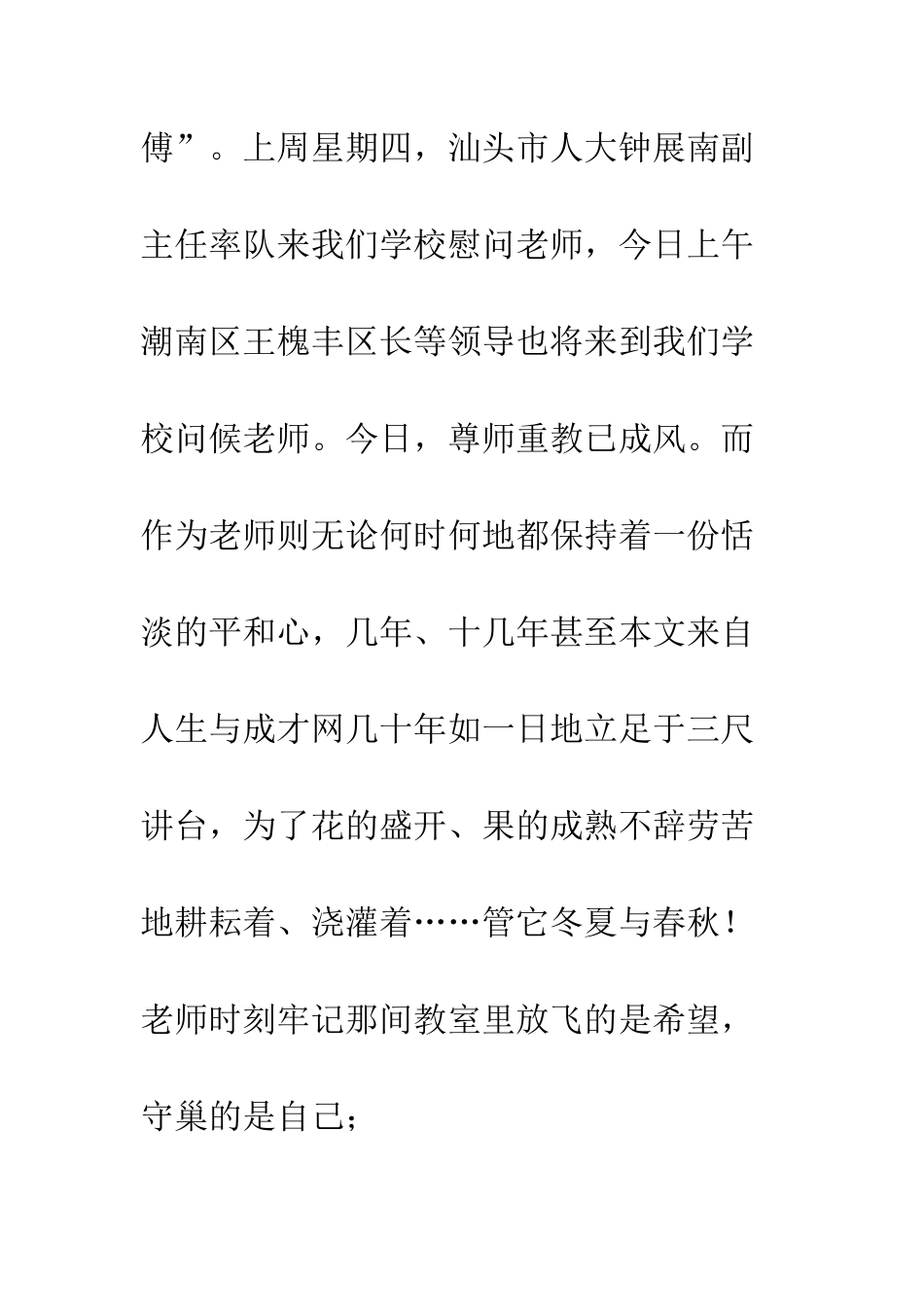 傅”。上周星期四，汕头市人大钟展南副主任率队来我们学校慰问老师，今日上午潮南区王槐丰区长等领导也将来到我们学校问候老师。今日，尊师重教已成风。而作为老师则无论何时何地都保持着一份恬淡的平和心，几年、十几年甚至本文来自人生与成才网几十年如一日地立足于三尺讲台，为了花的盛开、果的成熟不辞劳苦地耕耘着、浇灌着……管它冬夏与春秋！老师时刻牢记那间教室里放飞的是希望，守巢的是自己；